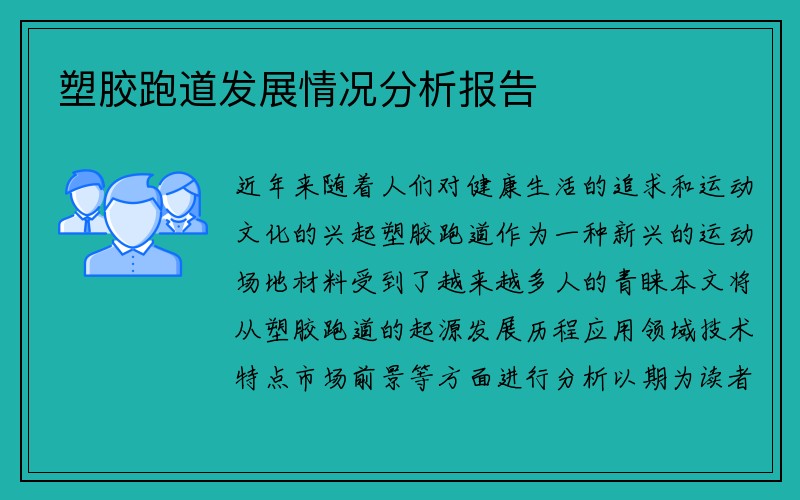 塑胶跑道发展情况分析报告

近年来随着人们对健康生活的追求和运动文化的兴起塑胶跑道作为一种新兴的运动场地材料受到了越来越多人的青睐本文将从塑胶跑道的起源发展历程应用领域技术特点市场前景等方面进行分析以期为读者